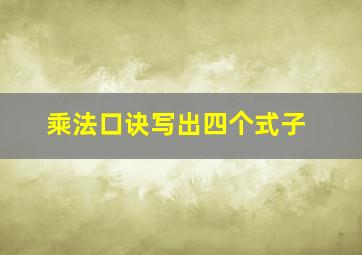 乘法口诀写出四个式子